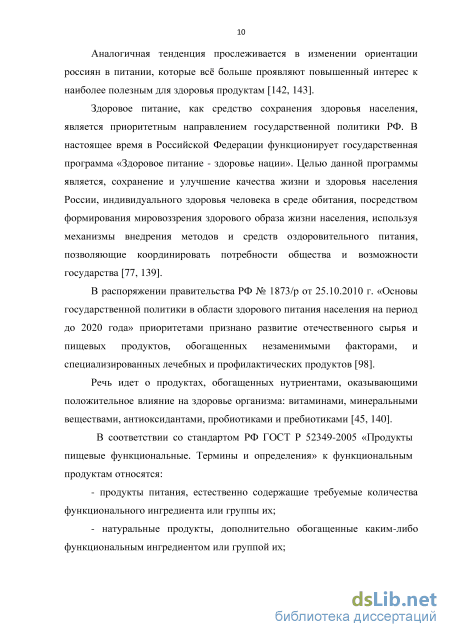 10

Аналогичная тенденция прослеживается в изменении ориентации россиян в питании, которые всё больше проявляют повышенный интерес к наиболее полезным для здоровья продуктам [142, 143].

Здоровое питание, как средство сохранения здоровья населения, является приоритетным направлением государственной политики РФ. В настоящее время в Российской Федерации функционирует государственная программа «Здоровое питание - здоровье нации». Целью данной программы является, сохранение и улучшение качества жизни и здоровья населения России, индивидуального здоровья человека в среде обитания, посредством формирования мировоззрения здорового образа жизни населения, используя механизмы внедрения методов и средств оздоровительного питания, позволяющие координировать потребности общества и возможности государства [77, 139].

В распоряжении правительства РФ № 1873/р от 25.10.2010 г. «Основы государственной политики в области здорового питания населения на период до 2020 года» приоритетами признано развитие отечественного сырья и пищевых продуктов, обогащенных незаменимыми факторами, и специализированных лечебных и профилактических продуктов [98].

Речь идет о продуктах, обогащенных нутриентами, оказывающими положительное влияние на здоровье организма: витаминами, минеральными веществами, антиоксидантами, пробиотиками и пребиотиками [45, 140].

В соответствии со стандартом РФ ГОСТ Р 52349-2005 «Продукты пищевые функциональные. Термины и определения» к функциональным продуктам относятся:

- продукты питания, естественно содержащие требуемые количества функционального ингредиента или группы их;

- натуральные продукты, дополнительно обогащенные каким-либо функциональным ингредиентом или группой их;

dsLib.net
библиотека диссертаций